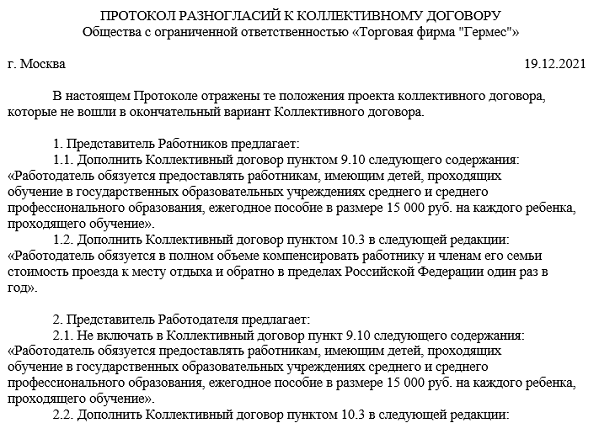 ПРОТОКОЛ РАЗНОГЛАСИЙ К КОЛЛЕКТИВНОМУ ДОГОВОРУ
Общества с ограниченной ответственностью «Торговая фирма "Гермес"»

г. Москва 19.12.2021

В настоящем Протоколе отражены те положения проекта коллективного договора, которые не вошли в окончательный вариант Коллективного договора.

1. Представитель Работников предлагает:
1.1. Дополнить Коллективный договор пунктом 9.10 следующего содержания: «Работодатель обязуется предоставлять работникам, имеющим детей, проходящих обучение в государственных образовательных учреждениях среднего и среднего профессионального образования, ежегодное пособие в размере 15 000 руб. на каждого ребенка, проходящего обучение».
1.2. Дополнить Коллективный договор пунктом 10.3 в следующей редакции: «Работодатель обязуется в полном объеме компенсировать работнику и членам его семьи стоимость проезда к месту отдыха и обратно в пределах Российской Федерации один раз в год».

2. Представитель Работодателя предлагает:
2.1. Не включать в Коллективный договор пункт 9.10 следующего содержания: «Работодатель обязуется предоставлять работникам, имеющим детей, проходящих обучение в государственных образовательных учреждениях среднего и среднего профессионального образования, ежегодное пособие в размере 15 000 руб. на каждого ребенка, проходящего обучение».
2.2. Дополнить Коллективный договор пунктом 10.3 в следующей редакции: